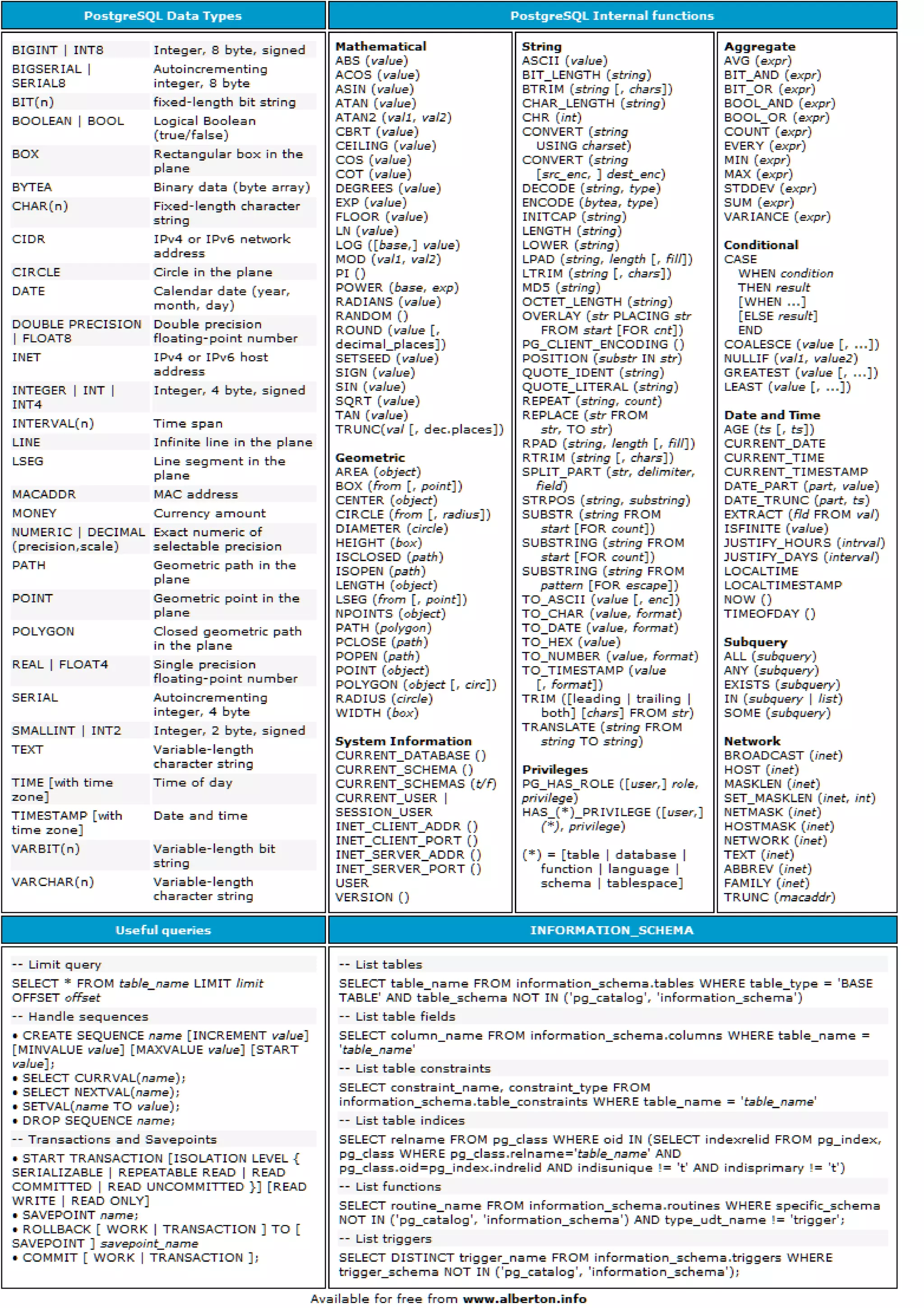 PostgreSQL Data Types

| | |
|---|---|
| BIGINT \| INT8 | Integer, 8 byte, signed |
| BIGSERIAL \| SERIAL8 | Autoincrementing integer, 8 byte |
| BIT(n) | fixed-length bit string |
| BOOLEAN \| BOOL | Logical Boolean (true/false) |
| BOX | Rectangular box in the plane |
| BYTEA | Binary data (byte array) |
| CHAR(n) | Fixed-length character string |
| CIDR | IPv4 or IPv6 network address |
| CIRCLE | Circle in the plane |
| DATE | Calendar date (year, month, day) |
| DOUBLE PRECISION \| FLOAT8 | Double precision floating-point number |
| INET | IPv4 or IPv6 host address |
| INTEGER \| INT \| INT4 | Integer, 4 byte, signed |
| INTERVAL(n) | Time span |
| LINE | Infinite line in the plane |
| LSEG | Line segment in the plane |
| MACADDR | MAC address |
| MONEY | Currency amount |
| NUMERIC \| DECIMAL (precision,scale) | Exact numeric of selectable precision |
| PATH | Geometric path in the plane |
| POINT | Geometric point in the plane |
| POLYGON | Closed geometric path in the plane |
| REAL \| FLOAT4 | Single precision floating-point number |
| SERIAL | Autoincrementing integer, 4 byte |
| SMALLINT \| INT2 | Integer, 2 byte, signed |
| TEXT | Variable-length character string |
| TIME [with time zone] | Time of day |
| TIMESTAMP [with time zone] | Date and time |
| VARBIT(n) | Variable-length bit string |
| VARCHAR(n) | Variable-length character string |

PostgreSQL Internal functions

Mathematical
ABS (value)
ACOS (value)
ASIN (value)
ATAN (value)
ATAN2 (val1, val2)
CBRT (value)
CEILING (value)
COS (value)
COT (value)
DEGREES (value)
EXP (value)
FLOOR (value)
LN (value)
LOG ([base,] value)
MOD (val1, val2)
PI ()
POWER (base, exp)
RADIANS (value)
RANDOM ()
ROUND (value [, decimal_places])
SETSEED (value)
SIGN (value)
SIN (value)
SQRT (value)
TAN (value)
TRUNC(val [, dec.places])

Geometric
AREA (object)
BOX (from [, point])
CENTER (object)
CIRCLE (from [, radius])
DIAMETER (circle)
HEIGHT (box)
ISCLOSED (path)
ISOPEN (path)
LENGTH (object)
LSEG (from [, point])
NPOINTS (object)
PATH (polygon)
PCLOSE (path)
POPEN (path)
POINT (object)
POLYGON (object [, circ])
RADIUS (circle)
WIDTH (box)

System Information
CURRENT_DATABASE ()
CURRENT_SCHEMA ()
CURRENT_SCHEMAS (t/f)
CURRENT_USER |
SESSION_USER
INET_CLIENT_ADDR ()
INET_CLIENT_PORT ()
INET_SERVER_ADDR ()
INET_SERVER_PORT ()
USER
VERSION ()

String
ASCII (value)
BIT_LENGTH (string)
BTRIM (string [, chars])
CHAR_LENGTH (string)
CHR (int)
CONVERT (string USING charset)
CONVERT (string [src_enc, ] dest_enc)
DECODE (string, type)
ENCODE (bytea, type)
INITCAP (string)
LENGTH (string)
LOWER (string)
LPAD (string, length [, fill])
LTRIM (string [, chars])
MD5 (string)
OCTET_LENGTH (string)
OVERLAY (str PLACING str FROM start [FOR cnt])
PG_CLIENT_ENCODING ()
POSITION (substr IN str)
QUOTE_IDENT (string)
QUOTE_LITERAL (string)
REPEAT (string, count)
REPLACE (str FROM str, TO str)
RPAD (string, length [, fill])
RTRIM (string [, chars])
SPLIT_PART (str, delimiter, field)
STRPOS (string, substring)
SUBSTR (string FROM start [FOR count])
SUBSTRING (string FROM start [FOR count])
SUBSTRING (string FROM pattern [FOR escape])
TO_ASCII (value [, enc])
TO_CHAR (value, format)
TO_DATE (value, format)
TO_HEX (value)
TO_NUMBER (value, format)
TO_TIMESTAMP (value [, format])
TRIM ([leading | trailing | both] [chars] FROM str)
TRANSLATE (string FROM string TO string)

Privileges
PG_HAS_ROLE ([user,] role, privilege)
HAS_(*)_PRIVILEGE ([user,] (*), privilege)

(*) = [table | database | function | language | schema | tablespace]

Aggregate
AVG (expr)
BIT_AND (expr)
BIT_OR (expr)
BOOL_AND (expr)
BOOL_OR (expr)
COUNT (expr)
EVERY (expr)
MIN (expr)
MAX (expr)
STDDEV (expr)
SUM (expr)
VARIANCE (expr)

Conditional
CASE
WHEN condition
THEN result
[WHEN ...]
[ELSE result]
END
COALESCE (value [, ...])
NULLIF (val1, value2)
GREATEST (value [, ...])
LEAST (value [, ...])

Date and Time
AGE (ts [, ts])
CURRENT_DATE
CURRENT_TIME
CURRENT_TIMESTAMP
DATE_PART (part, value)
DATE_TRUNC (part, ts)
EXTRACT (fld FROM val)
ISFINITE (value)
JUSTIFY_HOURS (intrval)
JUSTIFY_DAYS (interval)
LOCALTIME
LOCALTIMESTAMP
NOW ()
TIMEOFDAY ()

Subquery
ALL (subquery)
ANY (subquery)
EXISTS (subquery)
IN (subquery | list)
SOME (subquery)

Network
BROADCAST (inet)
HOST (inet)
MASKLEN (inet)
SET_MASKLEN (inet, int)
NETMASK (inet)
HOSTMASK (inet)
NETWORK (inet)
TEXT (inet)
ABBREV (inet)
FAMILY (inet)
TRUNC (macaddr)

Useful queries

-- Limit query
SELECT * FROM table_name LIMIT limit OFFSET offset
-- Handle sequences
• CREATE SEQUENCE name [INCREMENT value] [MINVALUE value] [MAXVALUE value] [START value];
• SELECT CURRVAL(name);
• SELECT NEXTVAL(name);
• SETVAL(name TO value);
• DROP SEQUENCE name;
-- Transactions and Savepoints
• START TRANSACTION [ISOLATION LEVEL { SERIALIZABLE | REPEATABLE READ | READ COMMITTED | READ UNCOMMITTED }] [READ WRITE | READ ONLY]
• SAVEPOINT name;
• ROLLBACK [ WORK | TRANSACTION ] TO [ SAVEPOINT ] savepoint_name
• COMMIT [ WORK | TRANSACTION ];

INFORMATION_SCHEMA

-- List tables
SELECT table_name FROM information_schema.tables WHERE table_type = 'BASE TABLE' AND table_schema NOT IN ('pg_catalog', 'information_schema')
-- List table fields
SELECT column_name FROM information_schema.columns WHERE table_name = 'table_name'
-- List table constraints
SELECT constraint_name, constraint_type FROM information_schema.table_constraints WHERE table_name = 'table_name'
-- List table indices
SELECT relname FROM pg_class WHERE oid IN (SELECT indexrelid FROM pg_index, pg_class WHERE pg_class.relname='table_name' AND pg_class.oid=pg_index.indrelid AND indisunique != 't' AND indisprimary != 't')
-- List functions
SELECT routine_name FROM information_schema.routines WHERE specific_schema NOT IN ('pg_catalog', 'information_schema') AND type_udt_name != 'trigger';
-- List triggers
SELECT DISTINCT trigger_name FROM information_schema.triggers WHERE trigger_schema NOT IN ('pg_catalog', 'information_schema');

Available for free from www.alberton.info